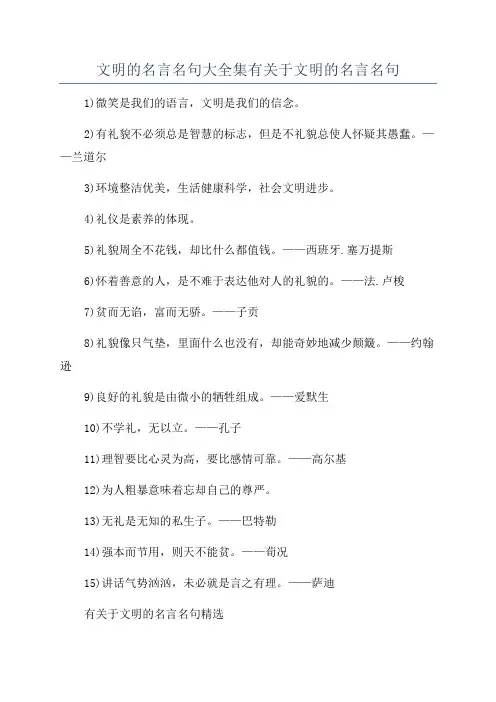 文明的名言名句大全集有关于文明的名言名句

1)微笑是我们的语言，文明是我们的信念。

2)有礼貌不必须总是智慧的标志，但是不礼貌总使人怀疑其愚蠢。——兰道尔

3)环境整洁优美，生活健康科学，社会文明进步。

4)礼仪是素养的体现。

5)礼貌周全不花钱，却比什么都值钱。——西班牙.塞万提斯

6)怀着善意的人，是不难于表达他对人的礼貌的。——法.卢梭

7)贫而无谄，富而无骄。——子贡

8)礼貌像只气垫，里面什么也没有，却能奇妙地减少颠簸。——约翰逊

9)良好的礼貌是由微小的牺牲组成。——爱默生

10)不学礼，无以立。——孔子

11)理智要比心灵为高，要比感情可靠。——高尔基

12)为人粗暴意味着忘却自己的尊严。

13)无礼是无知的私生子。——巴特勒

14)强本而节用，则天不能贫。——荀况

15)讲话气势汹汹，未必就是言之有理。——萨迪

有关于文明的名言名句精选